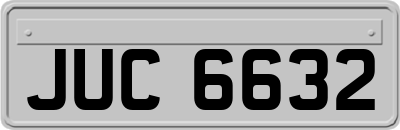 JUC 6632